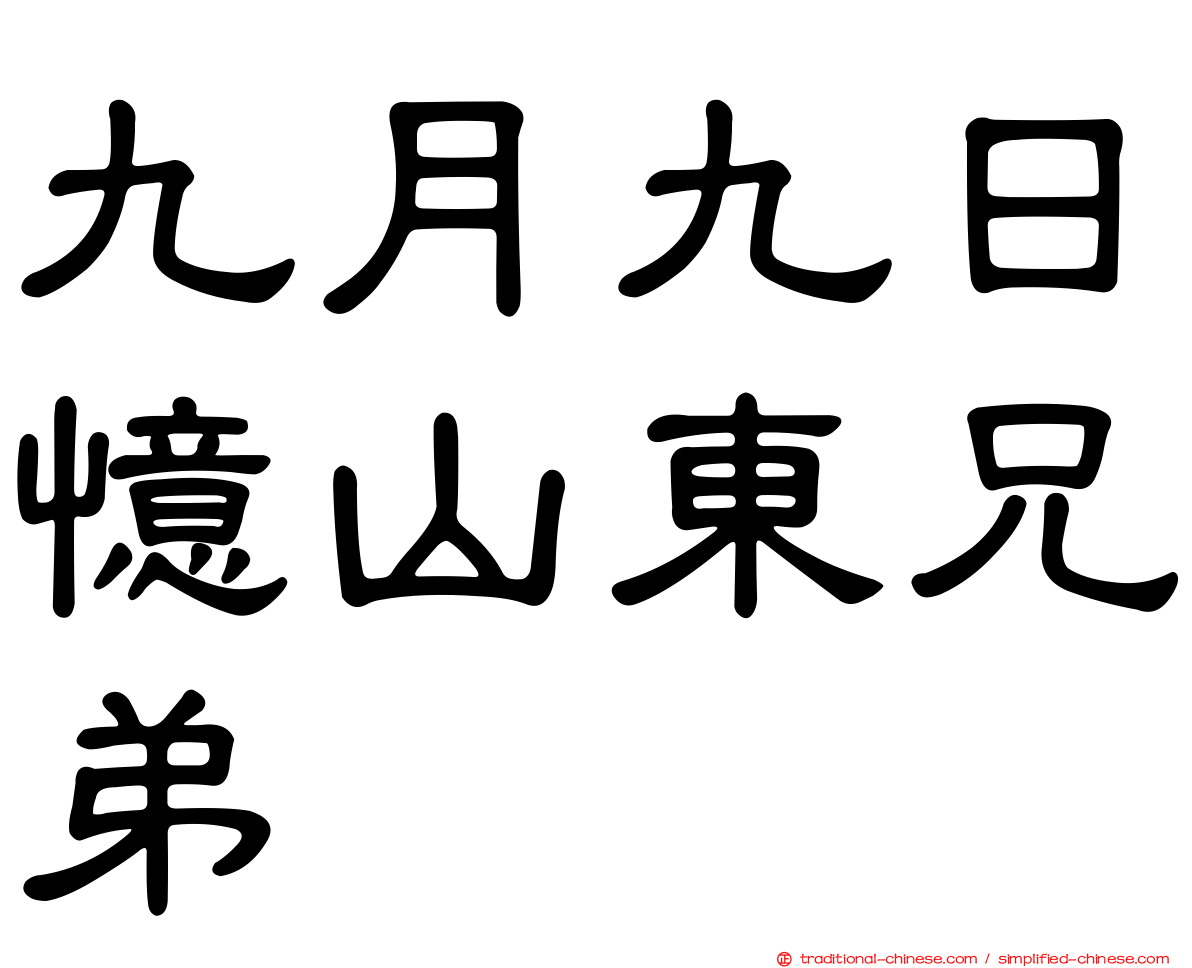 九月九日憶山東兄弟

traditional-chinese.com / simplified-chinese.com